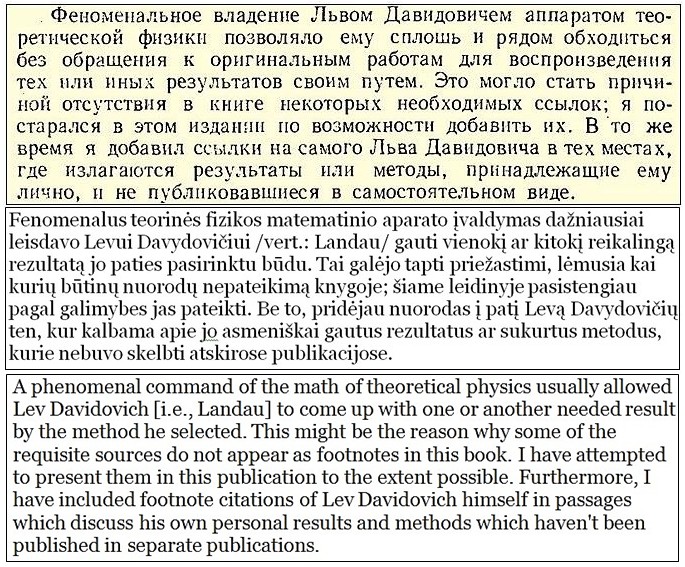 Феноменальное владение Львом Давидовичем аппаратом теоретической физики позволяло ему сплошь и рядом обходиться без обращения к оригинальным работам для воспроизведения тех или иных результатов своим путем. Это могло стать причиной отсутствия в книге некоторых необходимых ссылок; я постарался в этом издании по возможности добавить их. В то же время я добавил ссылки на самого Льва Давидовича в тех местах, где излагаются результаты или методы, принадлежащие ему лично, и не публиковавшиеся в самостоятельном виде.

Fenomenalus teorinės fizikos matematinio aparato įvaldymas dažniausiai leisdavo Levui Davydovičiui /vert.: Landau/ gauti vienokį ar kitokį reikalingą rezultatą jo paties pasirinktu būdu. Tai galėjo tapti priežastimi, lėmusia kai kurių būtinų nuorodų nepateikimą knygoje; šiame leidinyje pasistengiau pagal galimybes jas pateikti. Be to, pridėjau nuorodas į patį Levą Davydovičių ten, kur kalbama apie jo asmeniškai gautus rezultatus ar sukurtus metodus, kurie nebuvo skelbti atskirose publikacijose.

A phenomenal command of the math of theoretical physics usually allowed Lev Davidovich [i.e., Landau] to come up with one or another needed result by the method he selected. This might be the reason why some of the requisite sources do not appear as footnotes in this book. I have attempted to present them in this publication to the extent possible. Furthermore, I have included footnote citations of Lev Davidovich himself in passages which discuss his own personal results and methods which haven't been published in separate publications.